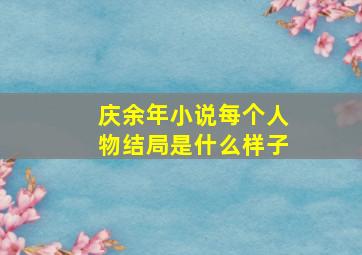 庆余年小说每个人物结局是什么样子